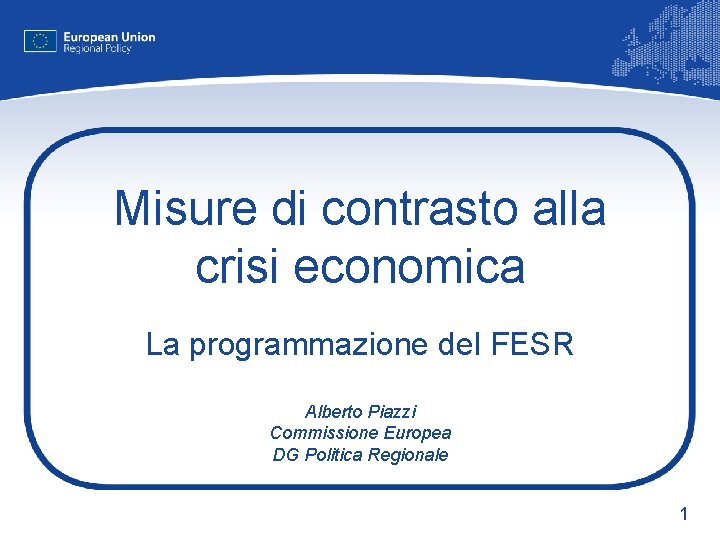 European Union
Regional Policy

Misure di contrasto alla crisi economica

La programmazione del FESR

Alberto Piazzi
Commissione Europea
DG Politica Regionale

1